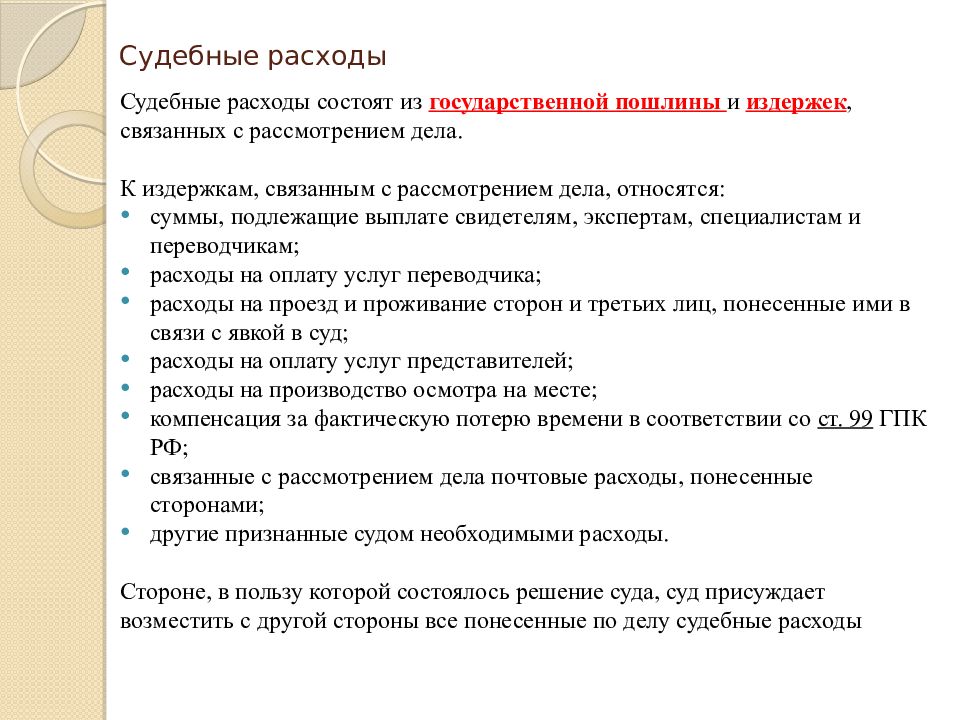 Судебные расходы

Судебные расходы состоят из государственной пошлины и издержек, связанных с рассмотрением дела.

К издержкам, связанным с рассмотрением дела, относятся:
• суммы, подлежащие выплате свидетелям, экспертам, специалистам и переводчикам;
• расходы на оплату услуг переводчика;
• расходы на проезд и проживание сторон и третьих лиц, понесенные ими в связи с явкой в суд;
• расходы на оплату услуг представителей;
• расходы на производство осмотра на месте;
• компенсация за фактическую потерю времени в соответствии со ст. 99 ГПК РФ;
• связанные с рассмотрением дела почтовые расходы, понесенные сторонами;
• другие признанные судом необходимыми расходы.

Стороне, в пользу которой состоялось решение суда, суд присуждает возместить с другой стороны все понесенные по делу судебные расходы